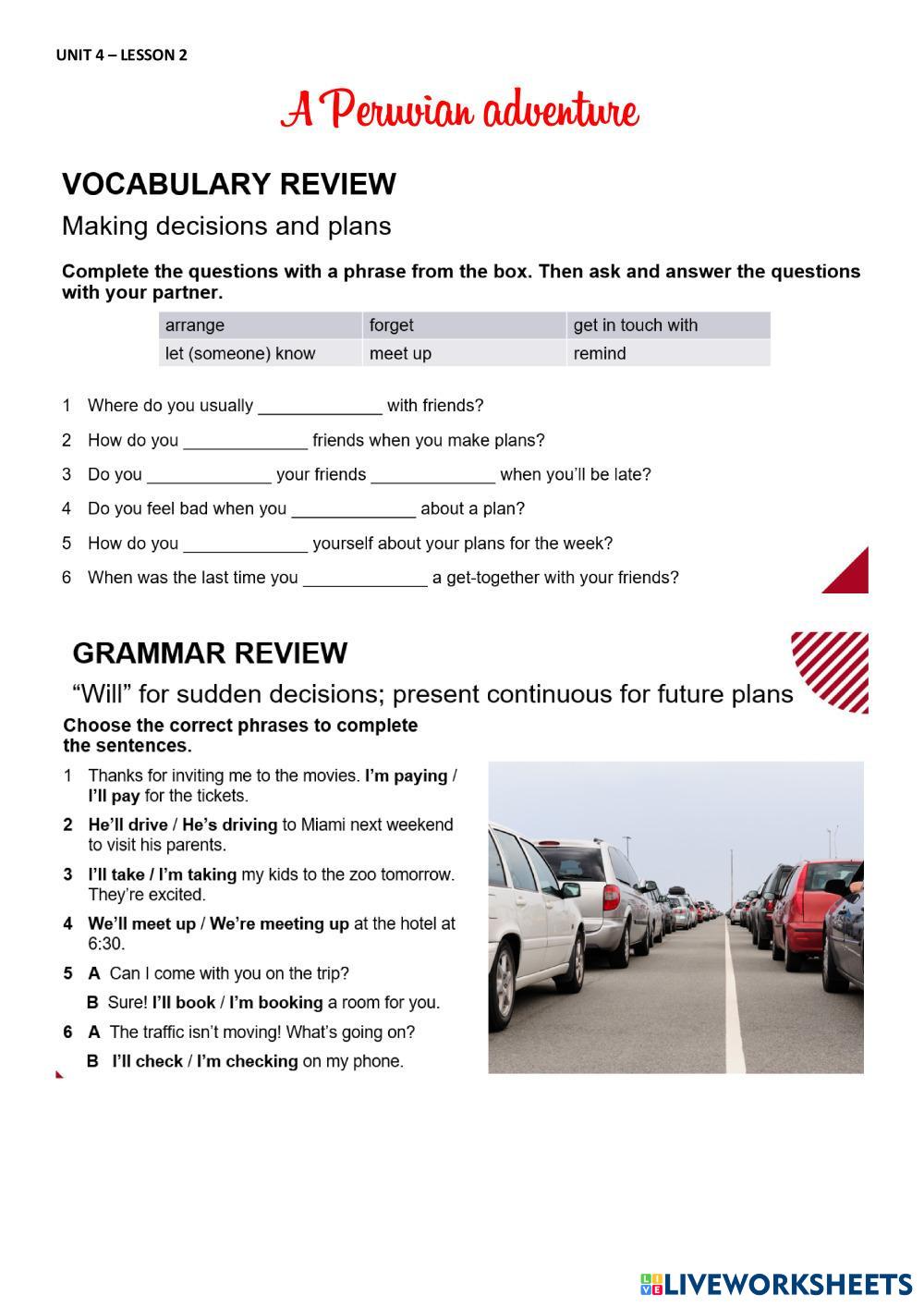 UNIT 4 – LESSON 2

A Peruvian adventure

VOCABULARY REVIEW

Making decisions and plans

Complete the questions with a phrase from the box. Then ask and answer the questions with your partner.

| arrange | forget | get in touch with |
|---|---|---|
| let (someone) know | meet up | remind |

1 Where do you usually _____________ with friends?

2 How do you _____________ friends when you make plans?

3 Do you _____________ your friends _____________ when you'll be late?

4 Do you feel bad when you _____________ about a plan?

5 How do you _____________ yourself about your plans for the week?

6 When was the last time you _____________ a get-together with your friends?

GRAMMAR REVIEW

"Will" for sudden decisions; present continuous for future plans

Choose the correct phrases to complete the sentences.

1 Thanks for inviting me to the movies. I'm paying / I'll pay for the tickets.

2 He'll drive / He's driving to Miami next weekend to visit his parents.

3 I'll take / I'm taking my kids to the zoo tomorrow. They're excited.

4 We'll meet up / We're meeting up at the hotel at 6:30.

5 A Can I come with you on the trip?
B Sure! I'll book / I'm booking a room for you.

6 A The traffic isn't moving! What's going on?
B I'll check / I'm checking on my phone.

LIVEWORKSHEETS